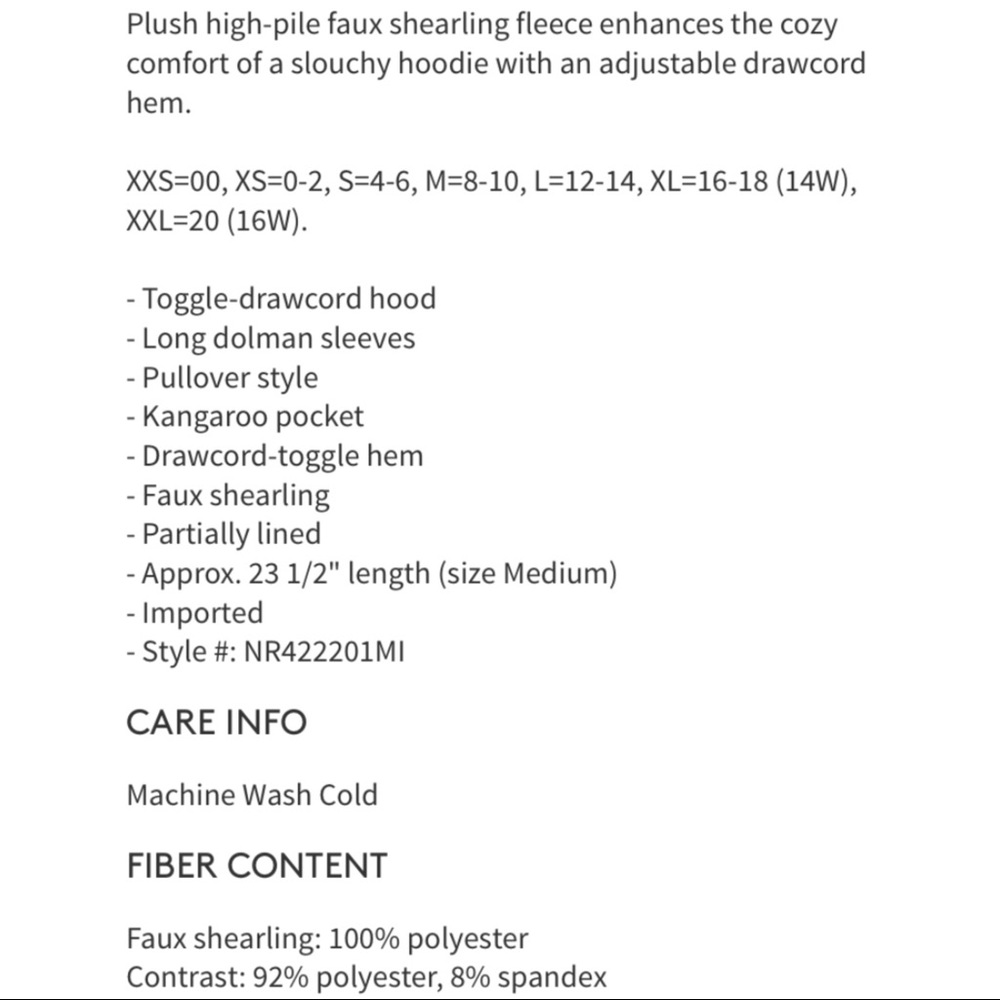 Plush high-pile faux shearling fleece enhances the cozy comfort of a slouchy hoodie with an adjustable drawcord hem.

XXS=00, XS=0-2, S=4-6, M=8-10, L=12-14, XL=16-18 (14W), XXL=20 (16W).

- Toggle-drawcord hood
- Long dolman sleeves
- Pullover style
- Kangaroo pocket
- Drawcord-toggle hem
- Faux shearling
- Partially lined
- Approx. 23 1/2" length (size Medium)
- Imported
- Style #: NR422201MI

CARE INFO

Machine Wash Cold

FIBER CONTENT

Faux shearling: 100% polyester
Contrast: 92% polyester, 8% spandex